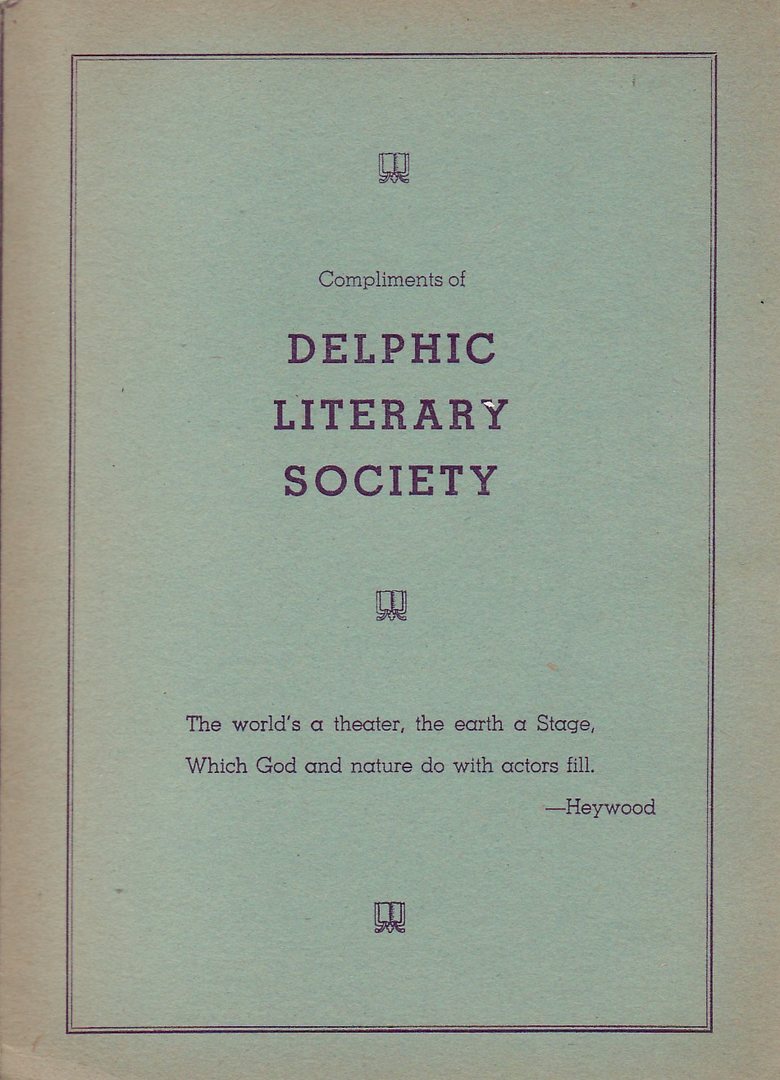 Compliments of

DELPHIC
LITERARY
SOCIETY

The world's a theater, the earth a Stage,
Which God and nature do with actors fill.
—Heywood